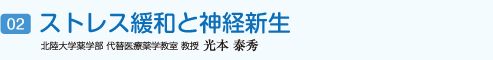 02 ストレス緩和と神経新生

北陸大学薬学部 代替医療薬学教室 教授 光本 泰秀